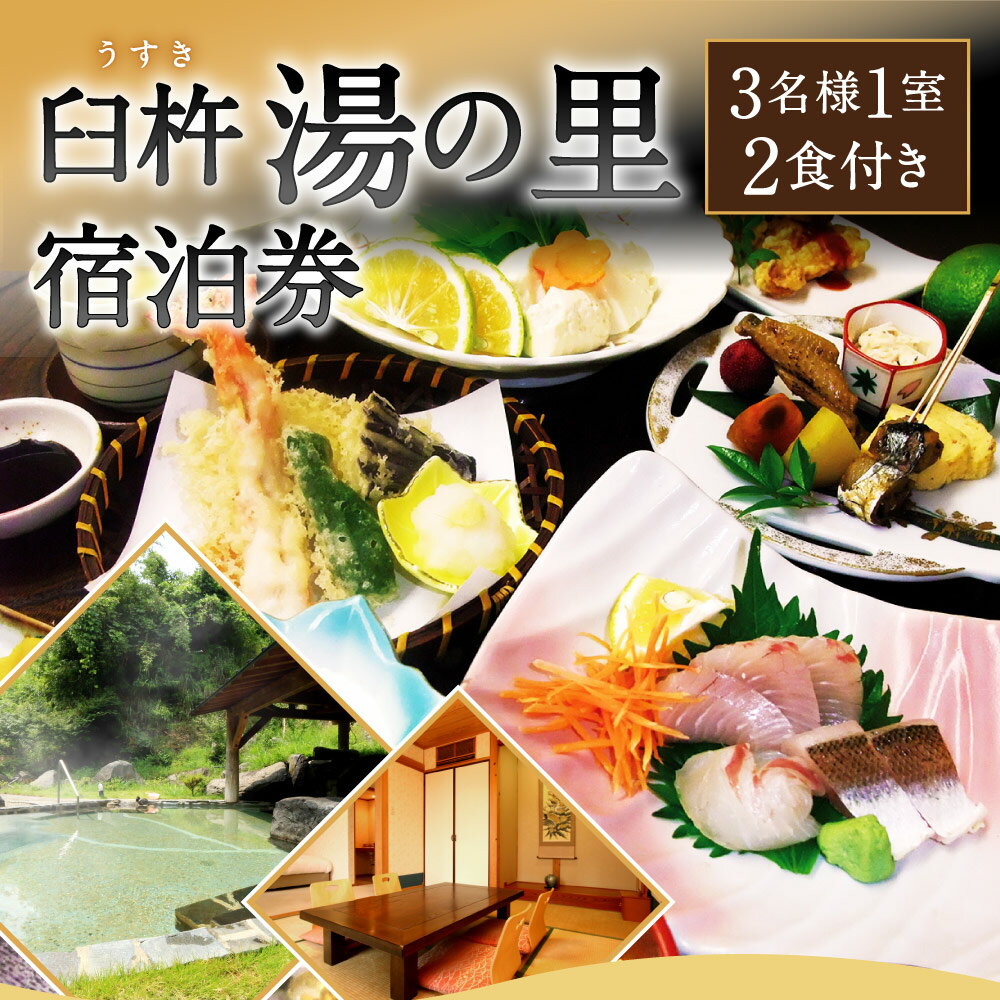 うすき
臼杵 湯の里
宿泊券

3名様1室
2食付き